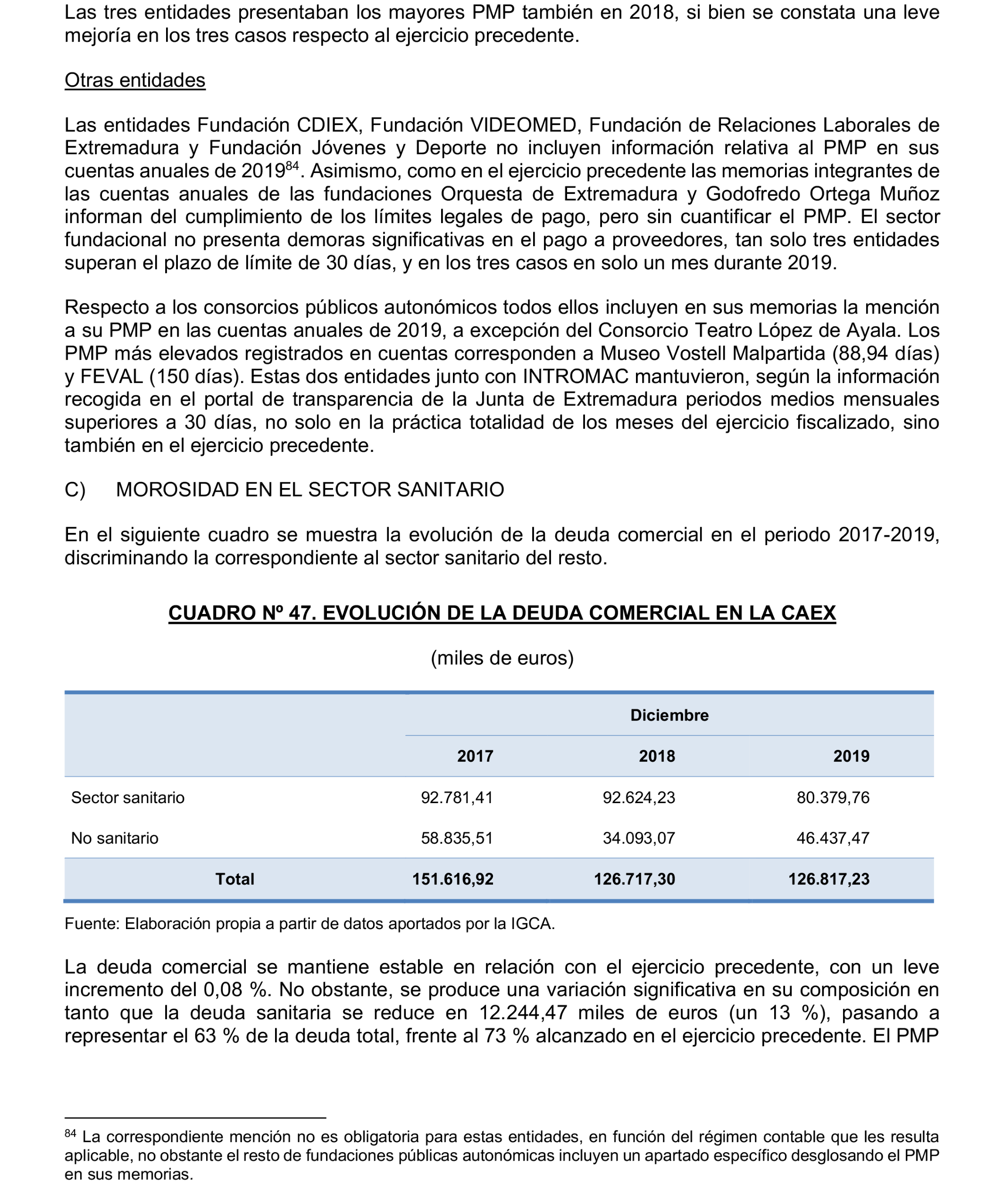 Las tres entidades presentaban los mayores PMP también en 2018, si bien se constata una leve mejoría en los tres casos respecto al ejercicio precedente.

Otras entidades

Las entidades Fundación CDIEX, Fundación VIDEOMED, Fundación de Relaciones Laborales de Extremadura y Fundación Jóvenes y Deporte no incluyen información relativa al PMP en sus cuentas anuales de 2019$^{84}$. Asimismo, como en el ejercicio precedente las memorias integrantes de las cuentas anuales de las fundaciones Orquesta de Extremadura y Godofredo Ortega Muñoz informan del cumplimiento de los límites legales de pago, pero sin cuantificar el PMP. El sector fundacional no presenta demoras significativas en el pago a proveedores, tan solo tres entidades superan el plazo de límite de 30 días, y en los tres casos en solo un mes durante 2019.

Respecto a los consorcios públicos autonómicos todos ellos incluyen en sus memorias la mención a su PMP en las cuentas anuales de 2019, a excepción del Consorcio Teatro López de Ayala. Los PMP más elevados registrados en cuentas corresponden a Museo Vostell Malpartida (88,94 días) y FEVAL (150 días). Estas dos entidades junto con INTROMAC mantuvieron, según la información recogida en el portal de transparencia de la Junta de Extremadura periodos medios mensuales superiores a 30 días, no solo en la práctica totalidad de los meses del ejercicio fiscalizado, sino también en el ejercicio precedente.

C) MOROSIDAD EN EL SECTOR SANITARIO

En el siguiente cuadro se muestra la evolución de la deuda comercial en el periodo 2017-2019, discriminando la correspondiente al sector sanitario del resto.

CUADRO Nº 47. EVOLUCIÓN DE LA DEUDA COMERCIAL EN LA CAEX

(miles de euros)

| | Diciembre | | |
|---|---|---|---|
| | 2017 | 2018 | 2019 |
| Sector sanitario | 92.781,41 | 92.624,23 | 80.379,76 |
| No sanitario | 58.835,51 | 34.093,07 | 46.437,47 |
| Total | 151.616,92 | 126.717,30 | 126.817,23 |

Fuente: Elaboración propia a partir de datos aportados por la IGCA.

La deuda comercial se mantiene estable en relación con el ejercicio precedente, con un leve incremento del 0,08 %. No obstante, se produce una variación significativa en su composición en tanto que la deuda sanitaria se reduce en 12.244,47 miles de euros (un 13 %), pasando a representar el 63 % de la deuda total, frente al 73 % alcanzado en el ejercicio precedente. El PMP

$^{84}$ La correspondiente mención no es obligatoria para estas entidades, en función del régimen contable que les resulta aplicable, no obstante el resto de fundaciones públicas autonómicas incluyen un apartado específico desglosando el PMP en sus memorias.